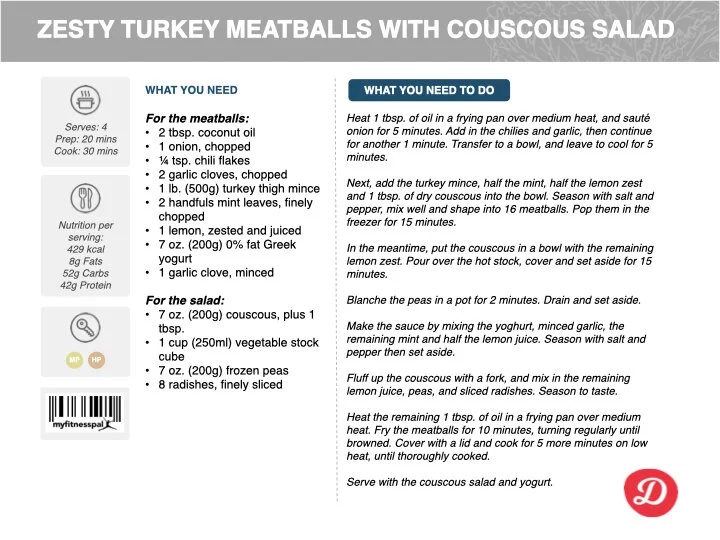 ZESTY TURKEY MEATBALLS WITH COUSCOUS SALAD

Serves: 4
Prep: 20 mins
Cook: 30 mins

Nutrition per serving:
429 kcal
8g Fats
52g Carbs
42g Protein

MP HP

myfitnesspal

WHAT YOU NEED

For the meatballs:
• 2 tbsp. coconut oil
• 1 onion, chopped
• ¼ tsp. chili flakes
• 2 garlic cloves, chopped
• 1 lb. (500g) turkey thigh mince
• 2 handfuls mint leaves, finely chopped
• 1 lemon, zested and juiced
• 7 oz. (200g) 0% fat Greek yogurt
• 1 garlic clove, minced

For the salad:
• 7 oz. (200g) couscous, plus 1 tbsp.
• 1 cup (250ml) vegetable stock cube
• 7 oz. (200g) frozen peas
• 8 radishes, finely sliced

WHAT YOU NEED TO DO

Heat 1 tbsp. of oil in a frying pan over medium heat, and sauté onion for 5 minutes. Add in the chilies and garlic, then continue for another 1 minute. Transfer to a bowl, and leave to cool for 5 minutes.

Next, add the turkey mince, half the mint, half the lemon zest and 1 tbsp. of dry couscous into the bowl. Season with salt and pepper, mix well and shape into 16 meatballs. Pop them in the freezer for 15 minutes.

In the meantime, put the couscous in a bowl with the remaining lemon zest. Pour over the hot stock, cover and set aside for 15 minutes.

Blanche the peas in a pot for 2 minutes. Drain and set aside.

Make the sauce by mixing the yoghurt, minced garlic, the remaining mint and half the lemon juice. Season with salt and pepper then set aside.

Fluff up the couscous with a fork, and mix in the remaining lemon juice, peas, and sliced radishes. Season to taste.

Heat the remaining 1 tbsp. of oil in a frying pan over medium heat. Fry the meatballs for 10 minutes, turning regularly until browned. Cover with a lid and cook for 5 more minutes on low heat, until thoroughly cooked.

Serve with the couscous salad and yogurt.

D